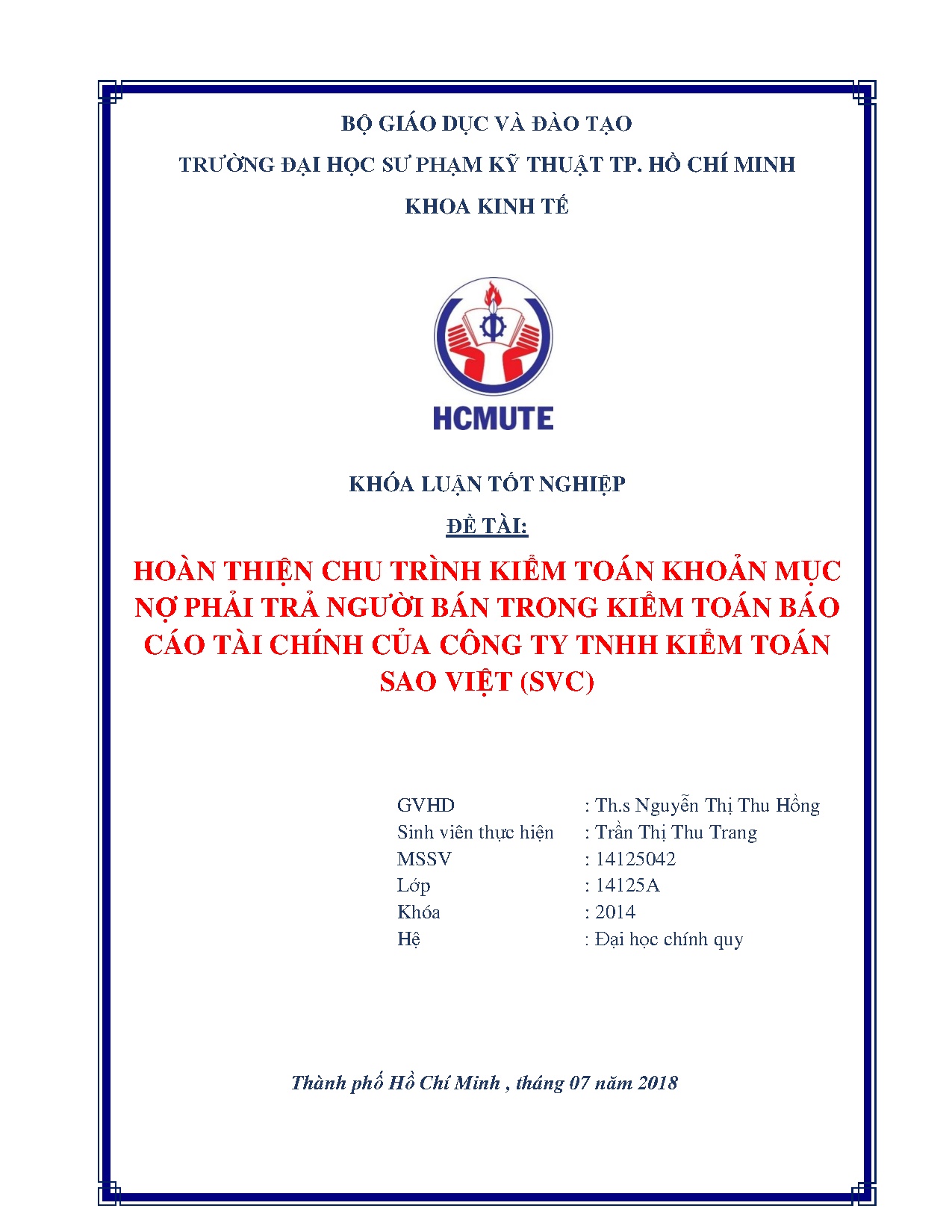 BỘ GIÁO DỤC VÀ ĐÀO TẠO

TRƯỜNG ĐẠI HỌC SƯ PHẠM KỸ THUẬT TP. HỒ CHÍ MINH

KHOA KINH TẾ

HCMUTE

KHÓA LUẬN TỐT NGHIỆP

ĐỀ TÀI:

HOÀN THIỆN CHU TRÌNH KIỂM TOÁN KHOẢN MỤC NỢ PHẢI TRẢ NGƯỜI BÁN TRONG KIỂM TOÁN BÁO CÁO TÀI CHÍNH CỦA CÔNG TY TNHH KIỂM TOÁN SAO VIỆT (SVC)

GVHD : Th.s Nguyễn Thị Thu Hồng
Sinh viên thực hiện : Trần Thị Thu Trang
MSSV : 14125042
Lớp : 14125A
Khóa : 2014
Hệ : Đại học chính quy

Thành phố Hồ Chí Minh , tháng 07 năm 2018